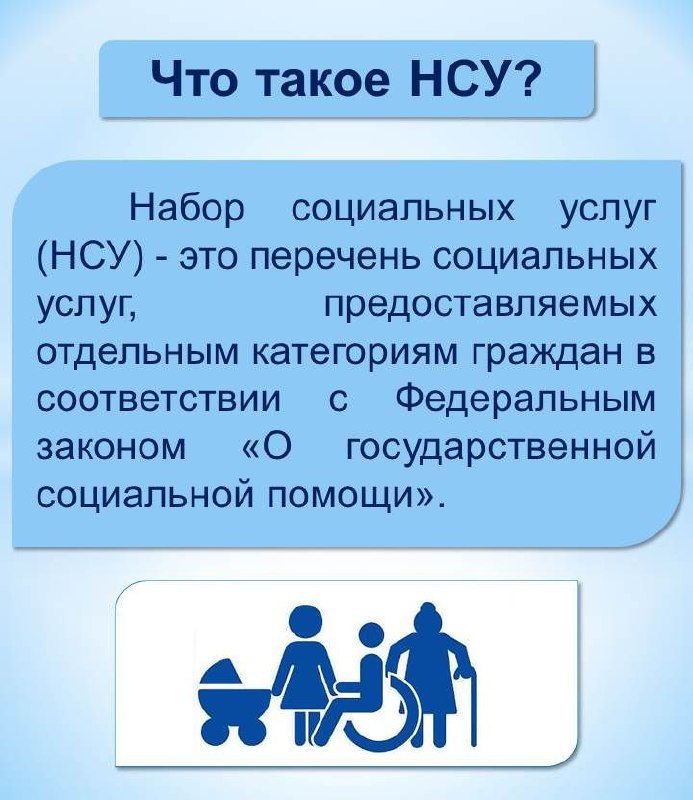 Что такое НСУ?

Набор социальных услуг (НСУ) - это перечень социальных услуг, предоставляемых отдельным категориям граждан в соответствии с Федеральным законом «О государственной социальной помощи».